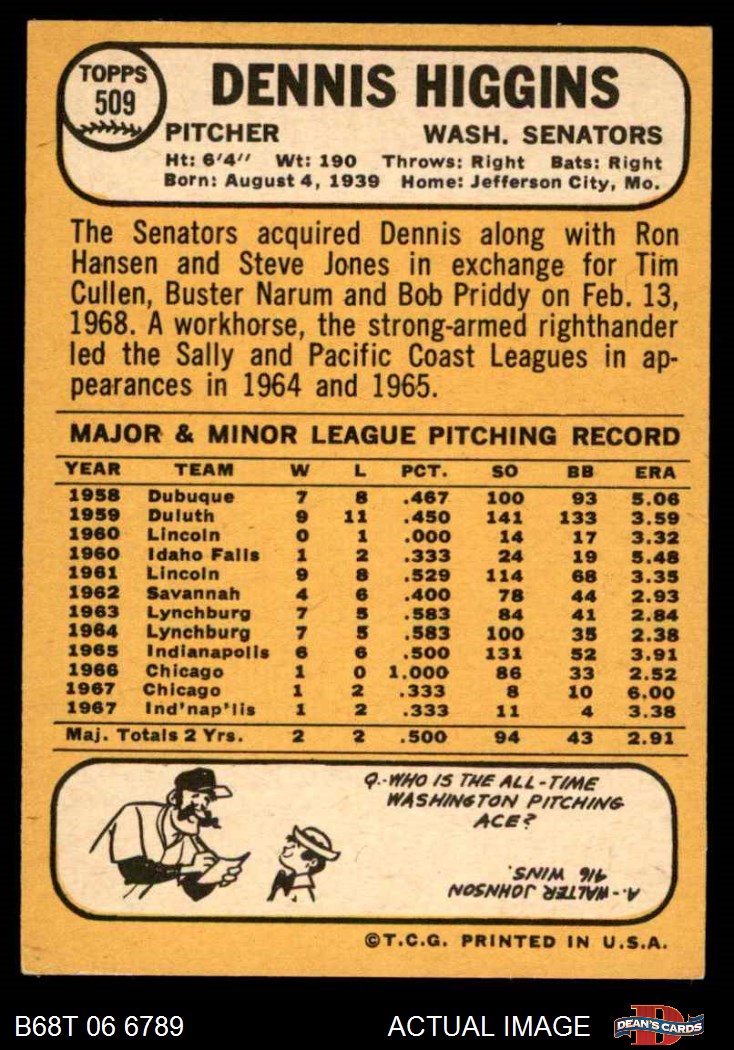 TOPPS 509

DENNIS HIGGINS

PITCHER WASH. SENATORS

Ht: 6'4" Wt: 190 Throws: Right Bats: Right
Born: August 4, 1939 Home: Jefferson City, Mo.

The Senators acquired Dennis along with Ron Hansen and Steve Jones in exchange for Tim Cullen, Buster Narum and Bob Priddy on Feb. 13, 1968. A workhorse, the strong-armed righthander led the Sally and Pacific Coast Leagues in appearances in 1964 and 1965.

MAJOR & MINOR LEAGUE PITCHING RECORD

| YEAR | TEAM | W | L | PCT. | SO | BB | ERA |
|---|---|---|---|---|---|---|---|
| 1958 | Dubuque | 7 | 8 | .467 | 100 | 93 | 5.06 |
| 1959 | Duluth | 9 | 11 | .450 | 141 | 133 | 3.59 |
| 1960 | Lincoln | 0 | 1 | .000 | 14 | 17 | 3.32 |
| 1960 | Idaho Falls | 1 | 2 | .333 | 24 | 19 | 5.48 |
| 1961 | Lincoln | 9 | 8 | .529 | 114 | 68 | 3.35 |
| 1962 | Savannah | 4 | 6 | .400 | 78 | 44 | 2.93 |
| 1963 | Lynchburg | 7 | 5 | .583 | 84 | 41 | 2.84 |
| 1964 | Lynchburg | 7 | 5 | .583 | 100 | 35 | 2.38 |
| 1965 | Indianapolis | 6 | 6 | .500 | 131 | 52 | 3.91 |
| 1966 | Chicago | 1 | 0 | 1.000 | 86 | 33 | 2.52 |
| 1967 | Chicago | 1 | 2 | .333 | 8 | 10 | 6.00 |
| 1967 | Ind'nap'lis | 1 | 2 | .333 | 11 | 4 | 3.38 |
| Maj. Totals 2 Yrs. | | 2 | 2 | .500 | 94 | 43 | 2.91 |

Q.-WHO IS THE ALL-TIME WASHINGTON PITCHING ACE?

A.-WALTER JOHNSON 416 WINS.

©T.C.G. PRINTED IN U.S.A.

B68T 06 6789 ACTUAL IMAGE DEAN'S CARDS